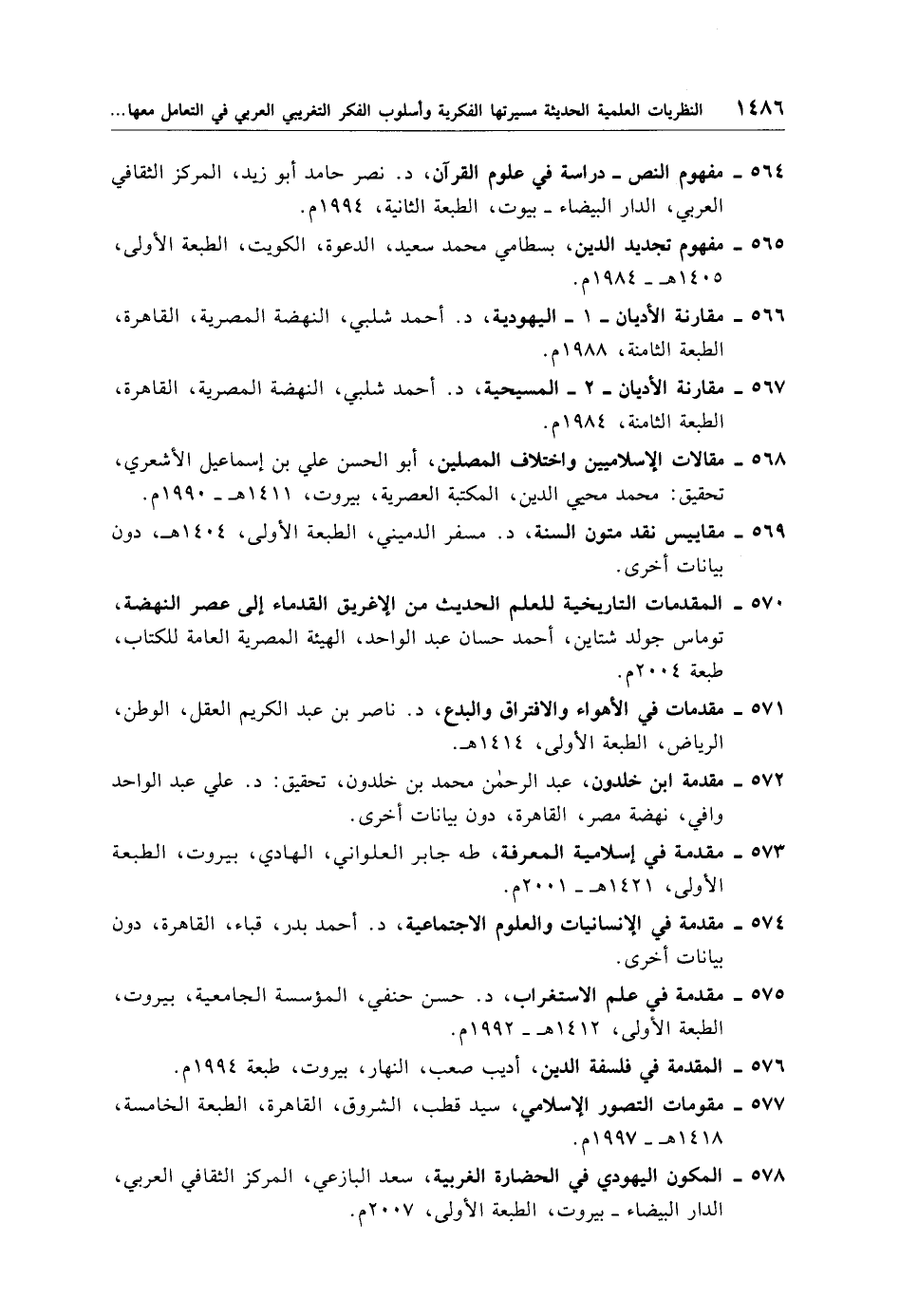 ١٤٨٦ النظريات العلمية الحديثة مسيرتها الفكرية وأسلوب الفكر التغريبي العربي في التعامل معها...

٥٦٤ ـ مفهوم النص ـ دراسة في علوم القرآن، د. نصر حامد أبو زيد، المركز الثقافي العربي، الدار البيضاء ـ بيوت، الطبعة الثانية، ١٩٩٤م.

٥٦٥ ـ مفهوم تجديد الدين، بسطامي محمد سعيد، الدعوة، الكويت، الطبعة الأولى، ١٤٠٥هـ ـ ١٩٨٤م.

٥٦٦ ـ مقارنة الأديان ـ ١ ـ اليهودية، د. أحمد شلبي، النهضة المصرية، القاهرة، الطبعة الثامنة، ١٩٨٨م.

٥٦٧ ـ مقارنة الأديان ـ ٢ ـ المسيحية، د. أحمد شلبي، النهضة المصرية، القاهرة، الطبعة الثامنة، ١٩٨٤م.

٥٦٨ ـ مقالات الإسلاميين واختلاف المصلين، أبو الحسن علي بن إسماعيل الأشعري، تحقيق: محمد محيي الدين، المكتبة العصرية، بيروت، ١٤١١هـ ـ ١٩٩٠م.

٥٦٩ ـ مقاييس نقد متون السنة، د. مسفر الدميني، الطبعة الأولى، ١٤٠٤هـ، دون بيانات أخرى.

٥٧٠ ـ المقدمات التاريخية للعلم الحديث من الإغريق القدماء إلى عصر النهضة، توماس جولد شتاين، أحمد حسان عبد الواحد، الهيئة المصرية العامة للكتاب، طبعة ٢٠٠٤م.

٥٧١ ـ مقدمات في الأهواء والافتراق والبدع، د. ناصر بن عبد الكريم العقل، الوطن، الرياض، الطبعة الأولى، ١٤١٤هـ.

٥٧٢ ـ مقدمة ابن خلدون، عبد الرحمٰن محمد بن خلدون، تحقيق: د. علي عبد الواحد وافي، نهضة مصر، القاهرة، دون بيانات أخرى.

٥٧٣ ـ مقدمة في إسلامية المعرفة، طه جابر العلواني، الهادي، بيروت، الطبعة الأولى، ١٤٢١هـ ـ ٢٠٠١م.

٥٧٤ ـ مقدمة في الإنسانيات والعلوم الاجتماعية، د. أحمد بدر، قباء، القاهرة، دون بيانات أخرى.

٥٧٥ ـ مقدمة في علم الاستغراب، د. حسن حنفي، المؤسسة الجامعية، بيروت، الطبعة الأولى، ١٤١٢هـ ـ ١٩٩٢م.

٥٧٦ ـ المقدمة في فلسفة الدين، أديب صعب، النهار، بيروت، طبعة ١٩٩٤م.

٥٧٧ ـ مقومات التصور الإسلامي، سيد قطب، الشروق، القاهرة، الطبعة الخامسة، ١٤١٨هـ ـ ١٩٩٧م.

٥٧٨ ـ المكون اليهودي في الحضارة الغربية، سعد البازعي، المركز الثقافي العربي، الدار البيضاء ـ بيروت، الطبعة الأولى، ٢٠٠٧م.